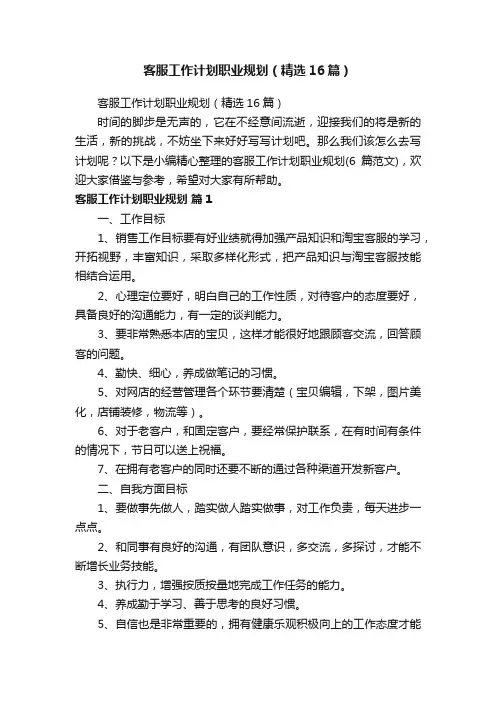 客服工作计划职业规划（精选16篇）

客服工作计划职业规划（精选16篇）

时间的脚步是无声的，它在不经意间流逝，迎接我们的将是新的生活，新的挑战，不妨坐下来好好写写计划吧。那么我们该怎么去写计划呢？以下是小编精心整理的客服工作计划职业规划(6 篇范文)，欢迎大家借鉴与参考，希望对大家有所帮助。

客服工作计划职业规划 篇1

一、工作目标

1、销售工作目标要有好业绩就得加强产品知识和淘宝客服的学习，开拓视野，丰富知识，采取多样化形式，把产品知识与淘宝客服技能相结合运用。

2、心理定位要好，明白自己的工作性质，对待客户的态度要好，具备良好的沟通能力，有一定的谈判能力。

3、要非常熟悉本店的宝贝，这样才能很好地跟顾客交流，回答顾客的问题。

4、勤快、细心，养成做笔记的习惯。

5、对网店的经营管理各个环节要清楚（宝贝编辑，下架，图片美化，店铺装修，物流等）。

6、对于老客户，和固定客户，要经常保护联系，在有时间有条件的情况下，节日可以送上祝福。

7、在拥有老客户的同时还要不断的通过各种渠道开发新客户。

二、自我方面目标

1、要做事先做人，踏实做人踏实做事，对工作负责，每天进步一点点。

2、和同事有良好的沟通，有团队意识，多交流，多探讨，才能不断增长业务技能。

3、执行力，增强按质按量地完成工作任务的能力。

4、养成勤于学习、善于思考的良好习惯。

5、自信也是非常重要的，拥有健康乐观积极向上的工作态度才能